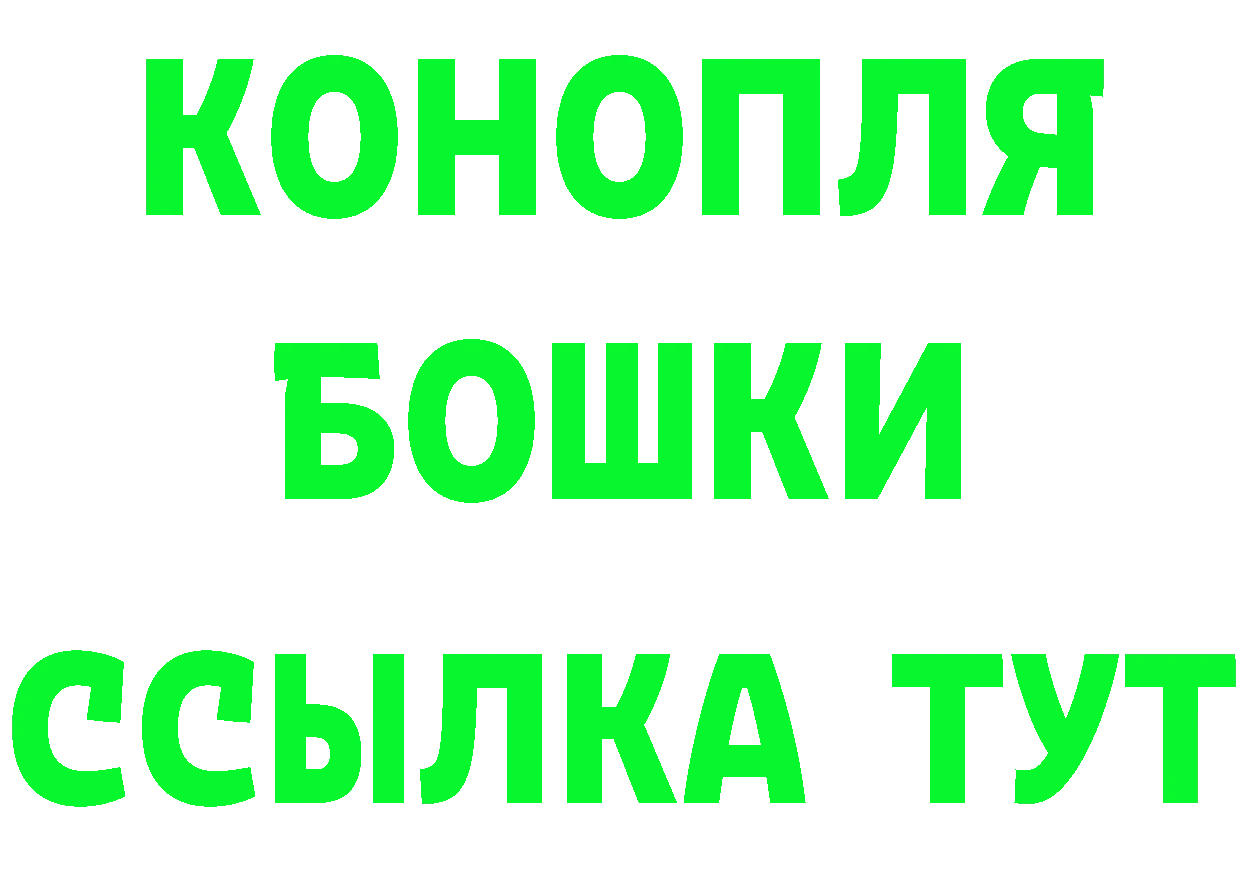 КОНОПЛЯ
БОШКИ
ССЫЛКА ТУТ